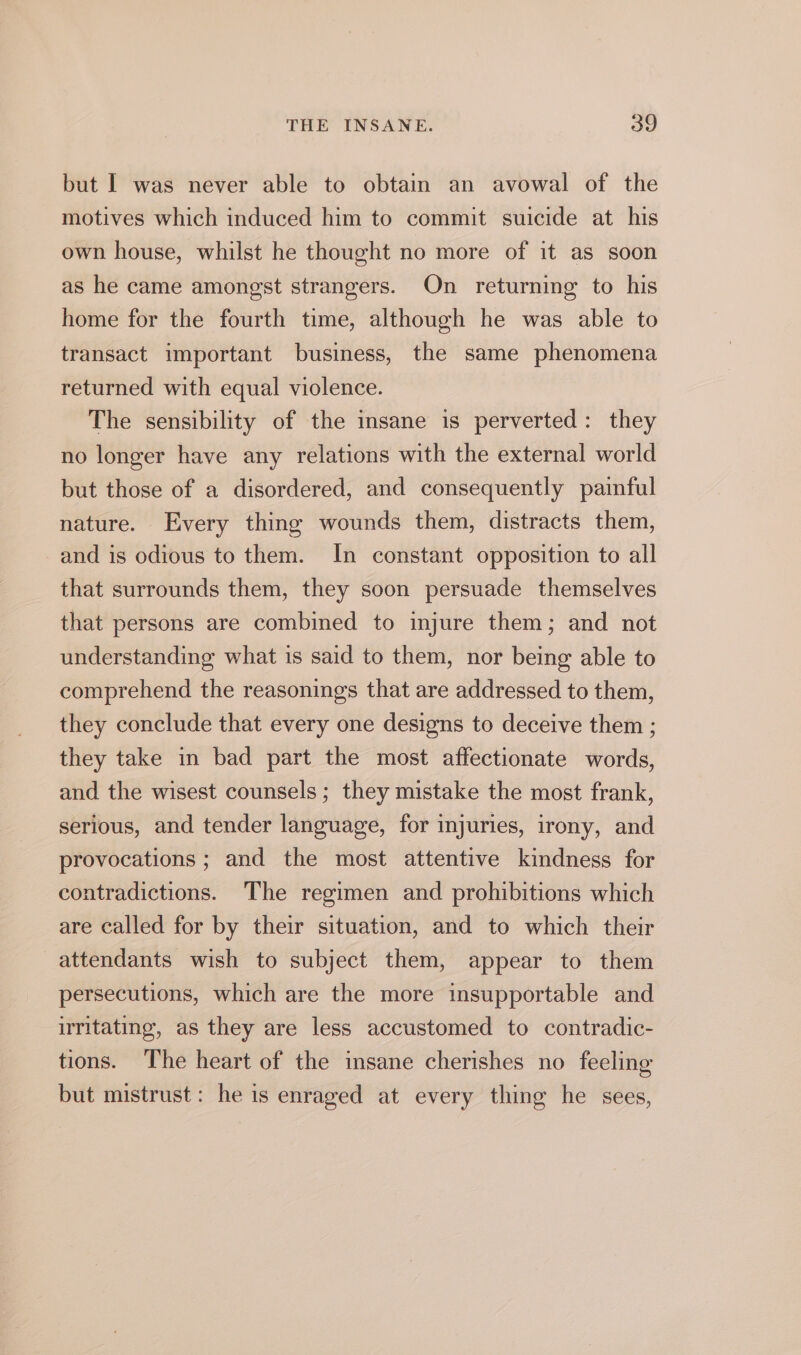 THE INSANE. 39

but I was never able to obtain an avowal of the motives which induced him to commit suicide at his own house, whilst he thought no more of it as soon as he came amongst strangers. On returning to his home for the fourth time, although he was able to transact important business, the same phenomena returned with equal violence.

The sensibility of the insane is perverted: they no longer have any relations with the external world but those of a disordered, and consequently painful nature. Every thing wounds them, distracts them, and is odious to them. In constant opposition to all that surrounds them, they soon persuade themselves that persons are combined to injure them; and not understanding what is said to them, nor being able to comprehend the reasonings that are addressed to them, they conclude that every one designs to deceive them; they take in bad part the most affectionate words, and the wisest counsels; they mistake the most frank, serious, and tender language, for injuries, irony, and provocations; and the most attentive kindness for contradictions. The regimen and prohibitions which are called for by their situation, and to which their attendants wish to subject them, appear to them persecutions, which are the more insupportable and irritating, as they are less accustomed to contradictions. The heart of the insane cherishes no feeling but mistrust: he is enraged at every thing he sees,